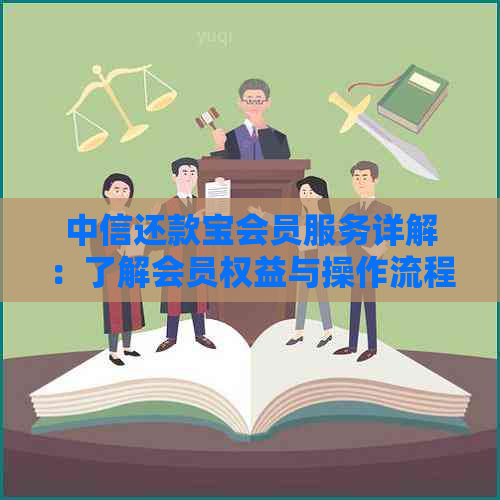 yuqi

中信还款宝会员服务详解：了解会员权益与操作流程